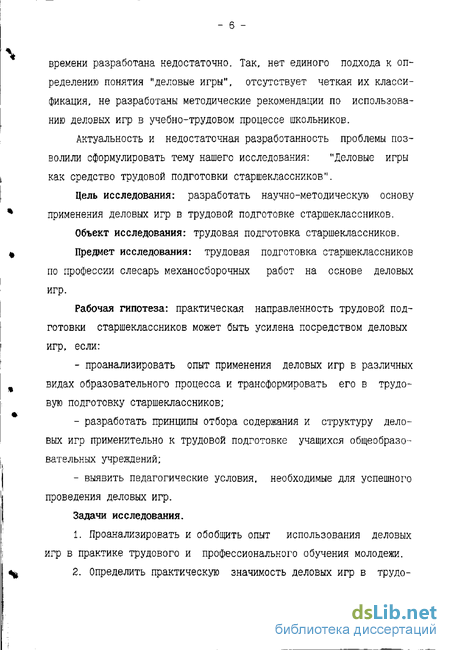 - 6 -

времени разработана недостаточно. Так, нет единого подхода к определению понятия "деловые игры", отсутствует четкая их классификация, не разработаны методические рекомендации по использованию деловых игр в учебно-трудовом процессе школьников.

Актуальность и недостаточная разработанность проблемы позволили сформулировать тему нашего исследования: "Деловые игры как средство трудовой подготовки старшеклассников".

Цель исследования: разработать научно-методическую основу применения деловых игр в трудовой подготовке старшеклассников.

Объект исследования: трудовая подготовка старшеклассников.

Предмет исследования: трудовая подготовка старшеклассников по профессии слесарь механосборочных работ на основе деловых игр.

Рабочая гипотеза: практическая направленность трудовой подготовки старшеклассников может быть усилена посредством деловых игр, если:

- проанализировать опыт применения деловых игр в различных видах образовательного процесса и трансформировать его в трудовую подготовку старшеклассников;

- разработать принципы отбора содержания и структуру деловых игр применительно к трудовой подготовке учащихся общеобразовательных учреждений;

- выявить педагогические условия, необходимые для успешного проведения деловых игр.

Задачи исследования.

1. Проанализировать и обобщить опыт использования деловых игр в практике трудового и профессионального обучения молодежи.

2. Определить практическую значимость деловых игр в трудо-

dsLib.net
библиотека диссертаций